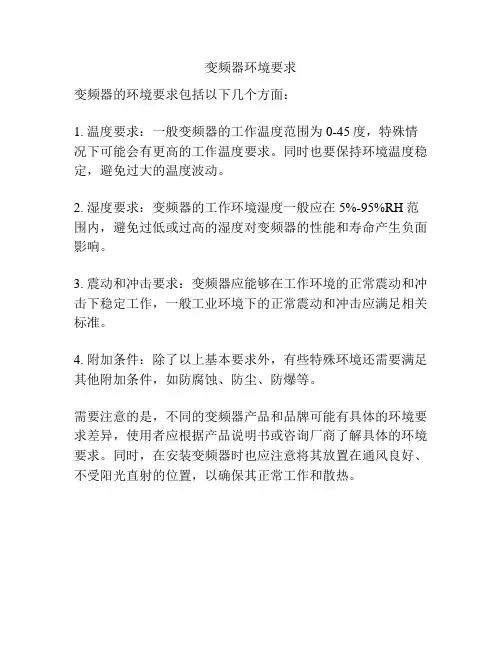 变频器环境要求

变频器的环境要求包括以下几个方面：

1. 温度要求：一般变频器的工作温度范围为 0-45 度，特殊情况下可能会有更高的工作温度要求。同时也要保持环境温度稳定，避免过大的温度波动。

2. 湿度要求：变频器的工作环境湿度一般应在 5%-95%RH 范围内，避免过低或过高的湿度对变频器的性能和寿命产生负面影响。

3. 震动和冲击要求：变频器应能够在工作环境的正常震动和冲击下稳定工作，一般工业环境下的正常震动和冲击应满足相关标准。

4. 附加条件：除了以上基本要求外，有些特殊环境还需要满足其他附加条件，如防腐蚀、防尘、防爆等。

需要注意的是，不同的变频器产品和品牌可能有具体的环境要求差异，使用者应根据产品说明书或咨询厂商了解具体的环境要求。同时，在安装变频器时也应注意将其放置在通风良好、不受阳光直射的位置，以确保其正常工作和散热。